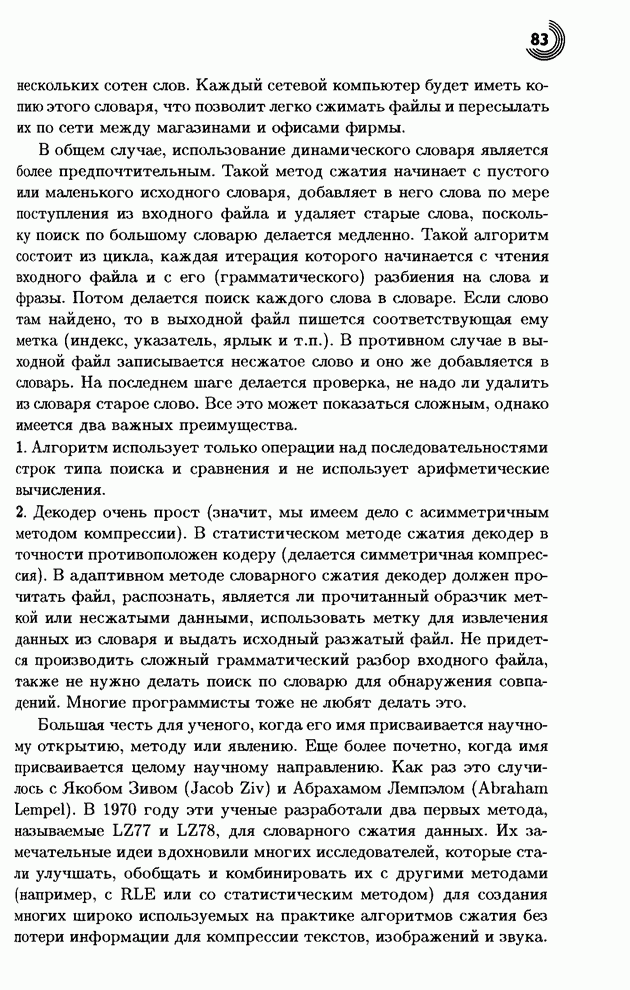 83

нескольких сотен слов. Каждый сетевой компьютер будет иметь копию этого словаря, что позволит легко сжимать файлы и пересылать их по сети между магазинами и офисами фирмы.

В общем случае, использование динамического словаря является более предпочтительным. Такой метод сжатия начинает с пустого или маленького исходного словаря, добавляет в него слова по мере поступления из входного файла и удаляет старые слова, поскольку поиск по большому словарю делается медленно. Такой алгоритм состоит из цикла, каждая итерация которого начинается с чтения входного файла и с его (грамматического) разбиения на слова и фразы. Потом делается поиск каждого слова в словаре. Если слово там найдено, то в выходной файл пишется соответствующая ему метка (индекс, указатель, ярлык и т.п.). В противном случае в выходной файл записывается несжатое слово и оно же добавляется в словарь. На последнем шаге делается проверка, не надо ли удалить из словаря старое слово. Все это может показаться сложным, однако имеется два важных преимущества.
1. Алгоритм использует только операции над последовательностями строк типа поиска и сравнения и не использует арифметические вычисления.
2. Декодер очень прост (значит, мы имеем дело с асимметричным методом компрессии). В статистическом методе сжатия декодер в точности противоположен кодеру (делается симметричная компрессия). В адаптивном методе словарного сжатия декодер должен прочитать файл, распознать, является ли прочитанный образчик меткой или несжатыми данными, использовать метку для извлечения данных из словаря и выдать исходный разжатый файл. Не придется производить сложный грамматический разбор входного файла, также не нужно делать поиск по словарю для обнаружения совпадений. Многие программисты тоже не любят делать это.

Большая честь для ученого, когда его имя присваивается научному открытию, методу или явлению. Еще более почетно, когда имя присваивается целому научному направлению. Как раз это случилось с Якобом Зивом (Jacob Ziv) и Абрахамом Лемпэлом (Abraham Lempel). В 1970 году эти ученые разработали два первых метода, называемые LZ77 и LZ78, для словарного сжатия данных. Их замечательные идеи вдохновили многих исследователей, которые стали улучшать, обобщать и комбинировать их с другими методами (например, с RLE или со статистическим методом) для создания многих широко используемых на практике алгоритмов сжатия без потери информации для компрессии текстов, изображений и звука.